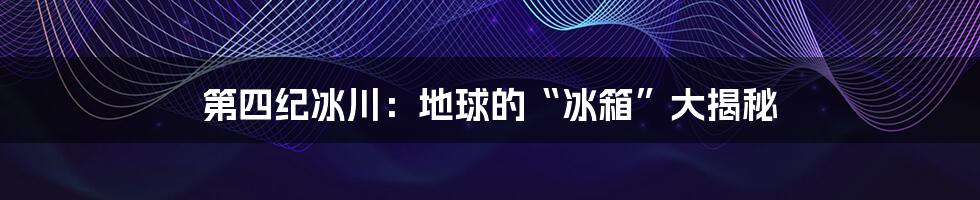 第四纪冰川：地球的“冰箱”大揭秘